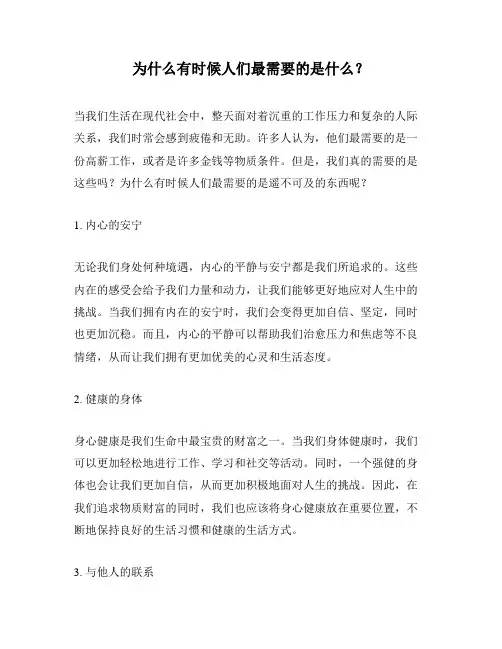 为什么有时候人们最需要的是什么？

当我们生活在现代社会中，整天面对着沉重的工作压力和复杂的人际关系，我们时常会感到疲倦和无助。许多人认为，他们最需要的是一份高薪工作，或者是许多金钱等物质条件。但是，我们真的需要的是这些吗？为什么有时候人们最需要的是遥不可及的东西呢？

1. 内心的安宁

无论我们身处何种境遇，内心的平静与安宁都是我们所追求的。这些内在的感受会给予我们力量和动力，让我们能够更好地应对人生中的挑战。当我们拥有内在的安宁时，我们会变得更加自信、坚定，同时也更加沉稳。而且，内心的平静可以帮助我们治愈压力和焦虑等不良情绪，从而让我们拥有更加优美的心灵和生活态度。

2. 健康的身体

身心健康是我们生命中最宝贵的财富之一。当我们身体健康时，我们可以更加轻松地进行工作、学习和社交等活动。同时，一个强健的身体也会让我们更加自信，从而更加积极地面对人生的挑战。因此，在我们追求物质财富的同时，我们也应该将身心健康放在重要位置，不断地保持良好的生活习惯和健康的生活方式。

3. 与他人的联系